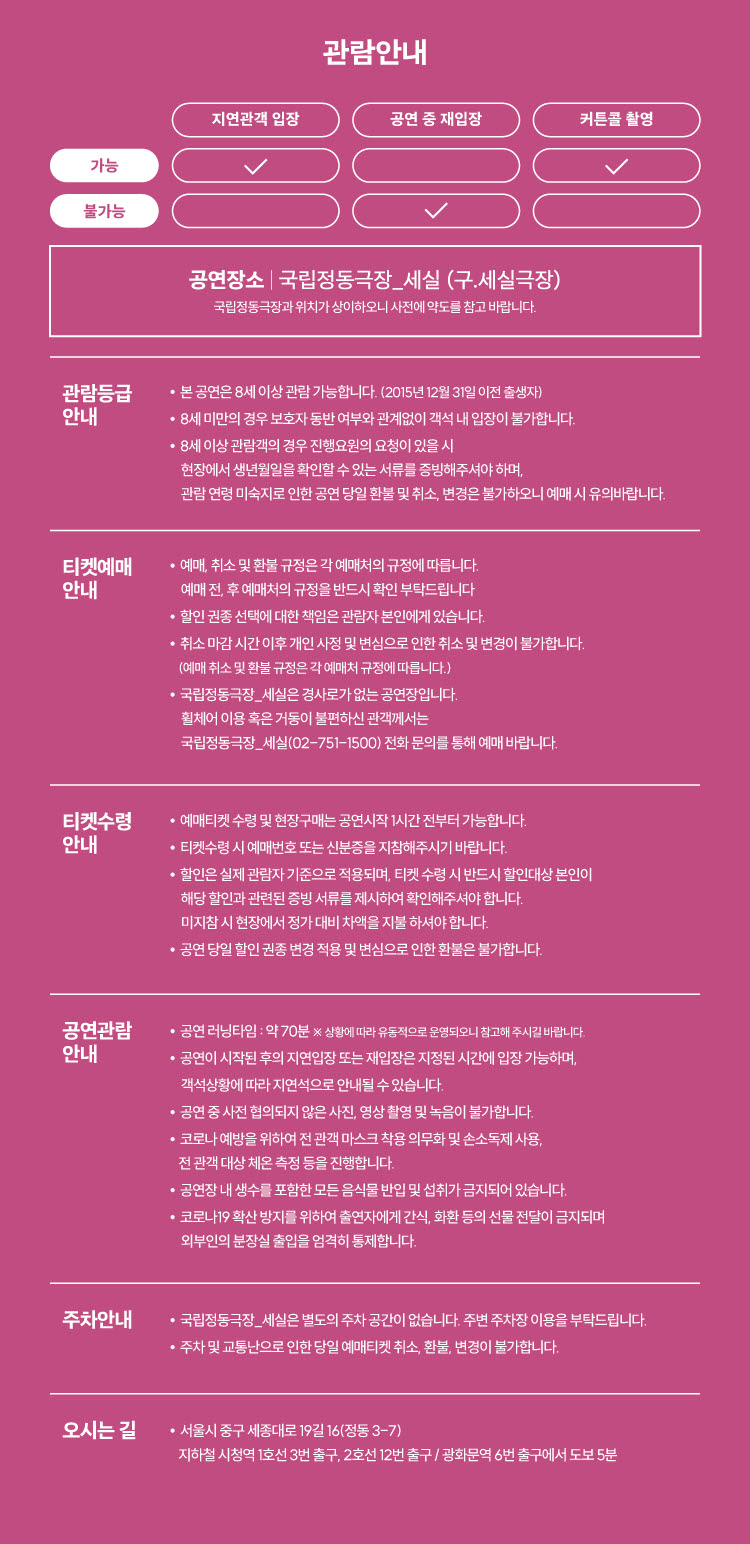 관람안내

| | 지연관객 입장 | 공연 중 재입장 | 커튼콜 촬영 |
|---|---|---|---|
| 가능 | ✓ | | ✓ |
| 불가능 | | ✓ | |

공연장소 | 국립정동극장_세실 (구.세실극장)
국립정동극장과 위치가 상이하오니 사전에 약도를 참고 바랍니다.

관람등급 안내
• 본 공연은 8세 이상 관람 가능합니다. (2015년 12월 31일 이전 출생자)
• 8세 미만의 경우 보호자 동반 여부와 관계없이 객석 내 입장이 불가합니다.
• 8세 이상 관람객의 경우 진행요원의 요청이 있을 시 현장에서 생년월일을 확인할 수 있는 서류를 증빙해주셔야 하며, 관람 연령 미숙지로 인한 공연 당일 환불 및 취소, 변경은 불가하오니 예매 시 유의바랍니다.

티켓예매 안내
• 예매, 취소 및 환불 규정은 각 예매처의 규정에 따릅니다. 예매 전, 후 예매처의 규정을 반드시 확인 부탁드립니다
• 할인 권종 선택에 대한 책임은 관람자 본인에게 있습니다.
• 취소 마감 시간 이후 개인 사정 및 변심으로 인한 취소 및 변경이 불가합니다. (예매 취소 및 환불 규정은 각 예매처 규정에 따릅니다.)
• 국립정동극장_세실은 경사로가 없는 공연장입니다. 휠체어 이용 혹은 거동이 불편하신 관객께서는 국립정동극장_세실(02-751-1500) 전화 문의를 통해 예매 바랍니다.

티켓수령 안내
• 예매티켓 수령 및 현장구매는 공연시작 1시간 전부터 가능합니다.
• 티켓수령 시 예매번호 또는 신분증을 지참해주시기 바랍니다.
• 할인은 실제 관람자 기준으로 적용되며, 티켓 수령 시 반드시 할인대상 본인이 해당 할인과 관련된 증빙 서류를 제시하여 확인해주셔야 합니다. 미지참 시 현장에서 정가 대비 차액을 지불 하셔야 합니다.
• 공연 당일 할인 권종 변경 적용 및 변심으로 인한 환불은 불가합니다.

공연관람 안내
• 공연 러닝타임 : 약 70분 ※ 상황에 따라 유동적으로 운영되오니 참고해 주시길 바랍니다.
• 공연이 시작된 후의 지연입장 또는 재입장은 지정된 시간에 입장 가능하며, 객석상황에 따라 지연석으로 안내될 수 있습니다.
• 공연 중 사전 협의되지 않은 사진, 영상 촬영 및 녹음이 불가합니다.
• 코로나 예방을 위하여 전 관객 마스크 착용 의무화 및 손소독제 사용, 전 관객 대상 체온 측정 등을 진행합니다.
• 공연장 내 생수를 포함한 모든 음식물 반입 및 섭취가 금지되어 있습니다.
• 코로나19 확산 방지를 위하여 출연자에게 간식, 화환 등의 선물 전달이 금지되며 외부인의 분장실 출입을 엄격히 통제합니다.

주차안내
• 국립정동극장_세실은 별도의 주차 공간이 없습니다. 주변 주차장 이용을 부탁드립니다.
• 주차 및 교통난으로 인한 당일 예매티켓 취소, 환불, 변경이 불가합니다.

오시는 길
• 서울시 중구 세종대로 19길 16(정동 3-7) 지하철 시청역 1호선 3번 출구, 2호선 12번 출구 / 광화문역 6번 출구에서 도보 5분